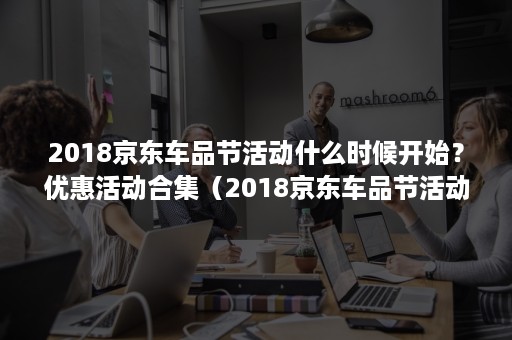 mashroom6

2018京东车品节活动什么时候开始？优惠活动合集（2018京东车品节活动